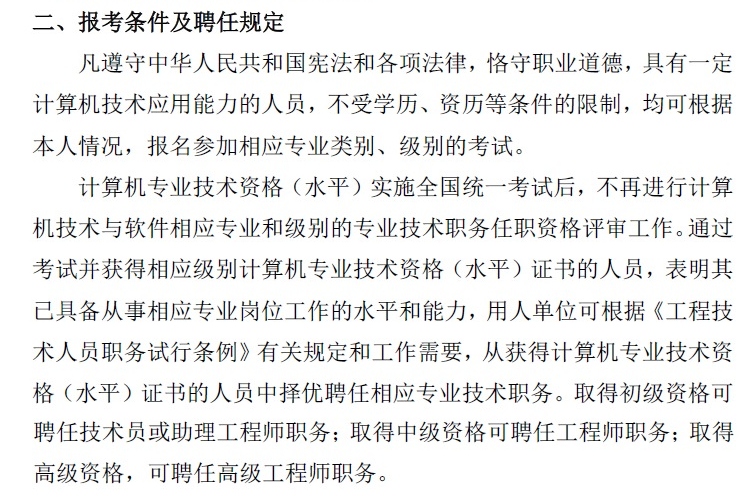 二、报考条件及聘任规定

凡遵守中华人民共和国宪法和各项法律，恪守职业道德，具有一定计算机技术应用能力的人员，不受学历、资历等条件的限制，均可根据本人情况，报名参加相应专业类别、级别的考试。

计算机专业技术资格（水平）实施全国统一考试后，不再进行计算机技术与软件相应专业和级别的专业技术职务任职资格评审工作。通过考试并获得相应级别计算机专业技术资格（水平）证书的人员，表明其已具备从事相应专业岗位工作的水平和能力，用人单位可根据《工程技术人员职务试行条例》有关规定和工作需要，从获得计算机专业技术资格（水平）证书的人员中择优聘任相应专业技术职务。取得初级资格可聘任技术员或助理工程师职务；取得中级资格可聘任工程师职务；取得高级资格，可聘任高级工程师职务。